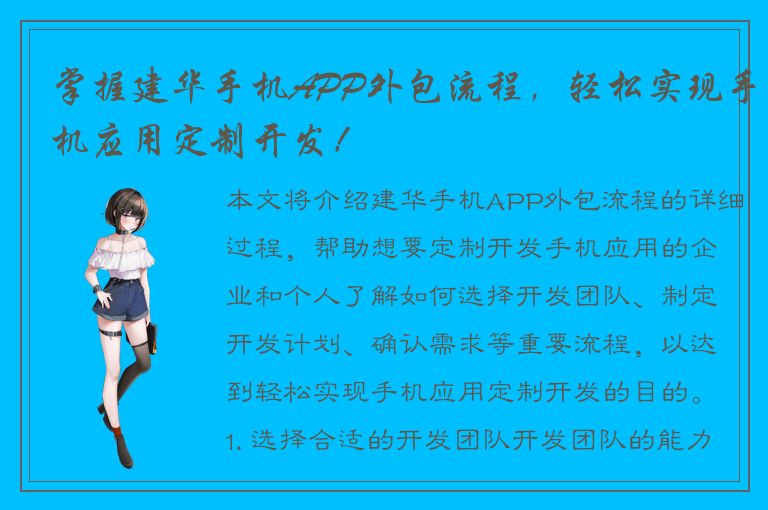 掌握建华手机APP外包流程，轻松实现手机应用定制开发！

本文将介绍建华手机APP外包流程的详细过程，帮助想要定制开发手机应用的企业和个人了解如何选择开发团队、制定开发计划、确认需求等重要流程，以达到轻松实现手机应用定制开发的目的。

1. 选择合适的开发团队开发团队的能力